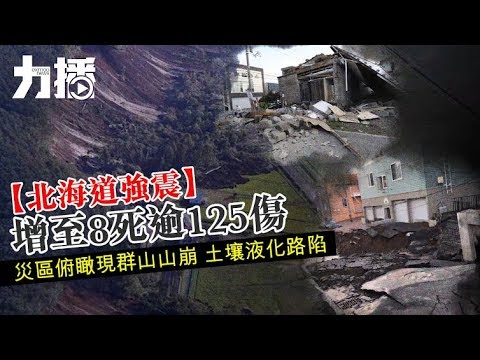 力播

【北海道強震】
增至8死逾125傷
災區俯瞰現群山山崩 土壤液化路陷